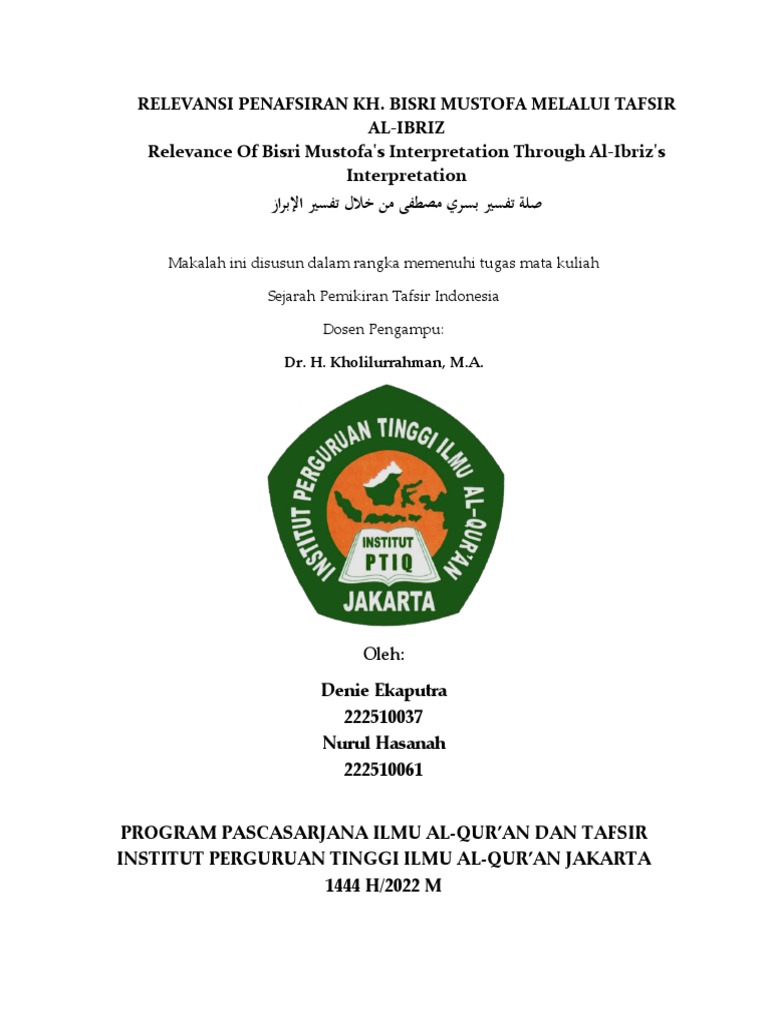 RELEVANSI PENAFSIRAN KH. BISRI MUSTOFA MELALUI TAFSIR AL-IBRIZ
Relevance Of Bisri Mustofa's Interpretation Through Al-Ibriz's Interpretation
صلة تفسير بسري مصطفى من خلال تفسير الإبراز

Makalah ini disusun dalam rangka memenuhi tugas mata kuliah

Sejarah Pemikiran Tafsir Indonesia

Dosen Pengampu:

Dr. H. Kholilurrahman, M.A.

INSTITUT PERGURUAN TINGGI ILMU AL-QUR'AN
INSTITUT
PTIQ
JAKARTA

Oleh:

Denie Ekaputra
222510037
Nurul Hasanah
222510061

PROGRAM PASCASARJANA ILMU AL-QUR'AN DAN TAFSIR
INSTITUT PERGURUAN TINGGI ILMU AL-QUR'AN JAKARTA
1444 H/2022 M